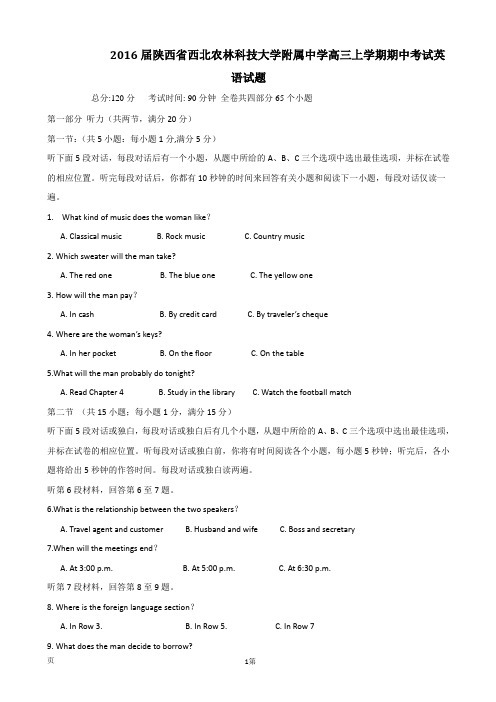 2016 届陕西省西北农林科技大学附属中学高三上学期期中考试英语试题

总分:120 分　考试时间: 90 分钟 全卷共四部分 65 个小题

第一部分 听力（共两节，满分 20 分）

第一节：(共 5 小题：每小题 1 分,满分 5 分)

听下面 5 段对话，每段对话后有一个小题，从题中所给的 A、B、C 三个选项中选出最佳选项，并标在试卷的相应位置。听完每段对话后，你都有 10 秒钟的时间来回答有关小题和阅读下一小题，每段对话仅读一遍。

1.　What kind of music does the woman like？

A. Classical music　B. Rock music　C. Country music

2. Which sweater will the man take?

A. The red one　B. The blue one　C. The yellow one

3. How will the man pay？

A. In cash　B. By credit card　C. By traveler's cheque

4. Where are the woman's keys?

A. In her pocket　B. On the floor　C. On the table

5.What will the man probably do tonight?

A. Read Chapter 4　B. Study in the library　C. Watch the football match

第二节 （共 15 小题：每小题 1 分，满分 15 分）

听下面 5 段对话或独白，每段对话或独白后有几个小题，从题中所给的 A、B、C 三个选项中选出最佳选项，并标在试卷的相应位置。听每段对话或独白前，你将有时间阅读各个小题，每小题 5 秒钟；听完后，各小题将给出 5 秒钟的作答时间。每段对话或独白读两遍。

听第 6 段材料，回答第 6 至 7 题。

6.What is the relationship between the two speakers？

A. Travel agent and customer　B. Husband and wife　C. Boss and secretary

7.When will the meetings end？

A. At 3:00 p.m.　B. At 5:00 p.m.　C. At 6:30 p.m.

听第 7 段材料，回答第 8 至 9 题。

8. Where is the foreign language section？

A. In Row 3.　B. In Row 5.　C. In Row 7

9. What does the man decide to borrow?

页　1第